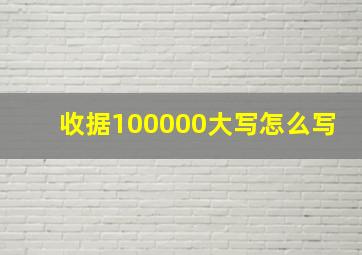 收据100000大写怎么写